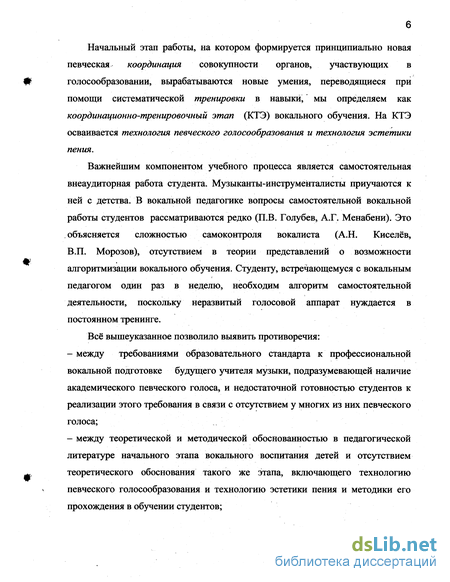 6

Начальный этап работы, на котором формируется принципиально новая певческая координация совокупности органов, участвующих в голосообразовании, вырабатываются новые умения, переводящиеся при помощи систематической тренировки в навыки, мы определяем как координационно-тренировочный этап (КТЭ) вокального обучения. На КТЭ осваивается технология певческого голосообразования и технология эстетики пения.

Важнейшим компонентом учебного процесса является самостоятельная внеаудиторная работа студента. Музыканты-инструменталисты приучаются к ней с детства. В вокальной педагогике вопросы самостоятельной вокальной работы студентов рассматриваются редко (П.В. Голубев, А.Г. Менабени). Это объясняется сложностью самоконтроля вокалиста (А.Н. Киселёв, В.П. Морозов), отсутствием в теории представлений о возможности алгоритмизации вокального обучения. Студенту, встречающемуся с вокальным педагогом один раз в неделю, необходим алгоритм самостоятельной деятельности, поскольку неразвитый голосовой аппарат нуждается в постоянном тренинге.

Всё вышеуказанное позволило выявить противоречия:

– между требованиями образовательного стандарта к профессиональной вокальной подготовке будущего учителя музыки, подразумевающей наличие академического певческого голоса, и недостаточной готовностью студентов к реализации этого требования в связи с отсутствием у многих из них певческого голоса;

– между теоретической и методической обоснованностью в педагогической литературе начального этапа вокального воспитания детей и отсутствием теоретического обоснования такого же этапа, включающего технологию певческого голосообразования и технологию эстетики пения и методики его прохождения в обучении студентов;

dsLib.net
библиотека диссертаций